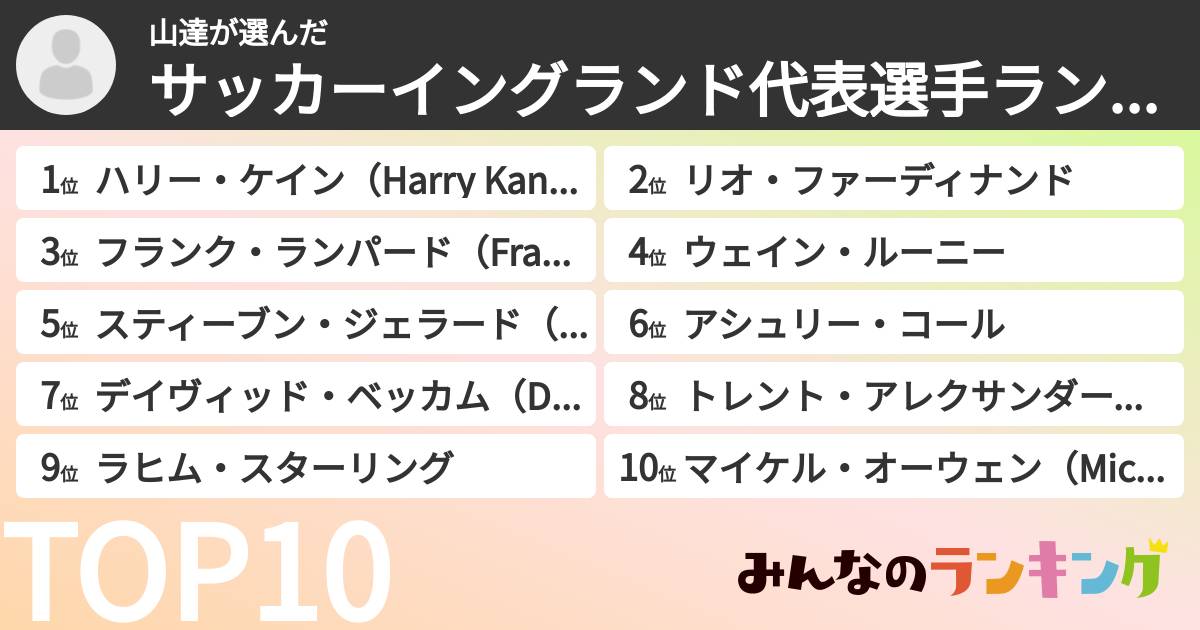 山達が選んだ
サッカーイングランド代表選手ラン…

1位 ハリー・ケイン（Harry Kan…
2位 リオ・ファーディナンド
3位 フランク・ランパード（Fra…
4位 ウェイン・ルーニー
5位 スティーブン・ジェラード（…
6位 アシュリー・コール
7位 デイヴィッド・ベッカム（D…
8位 トレント・アレクサンダー…
9位 ラヒム・スターリング
10位 マイケル・オーウェン（Mic…

TOP10

みんなのランキング